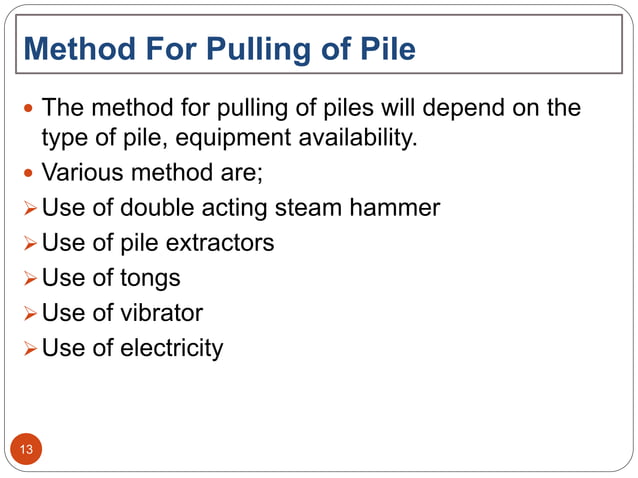 Method For Pulling of Pile

• The method for pulling of piles will depend on the type of pile, equipment availability.
• Various method are;
➢ Use of double acting steam hammer
➢ Use of pile extractors
➢ Use of tongs
➢ Use of vibrator
➢ Use of electricity

13